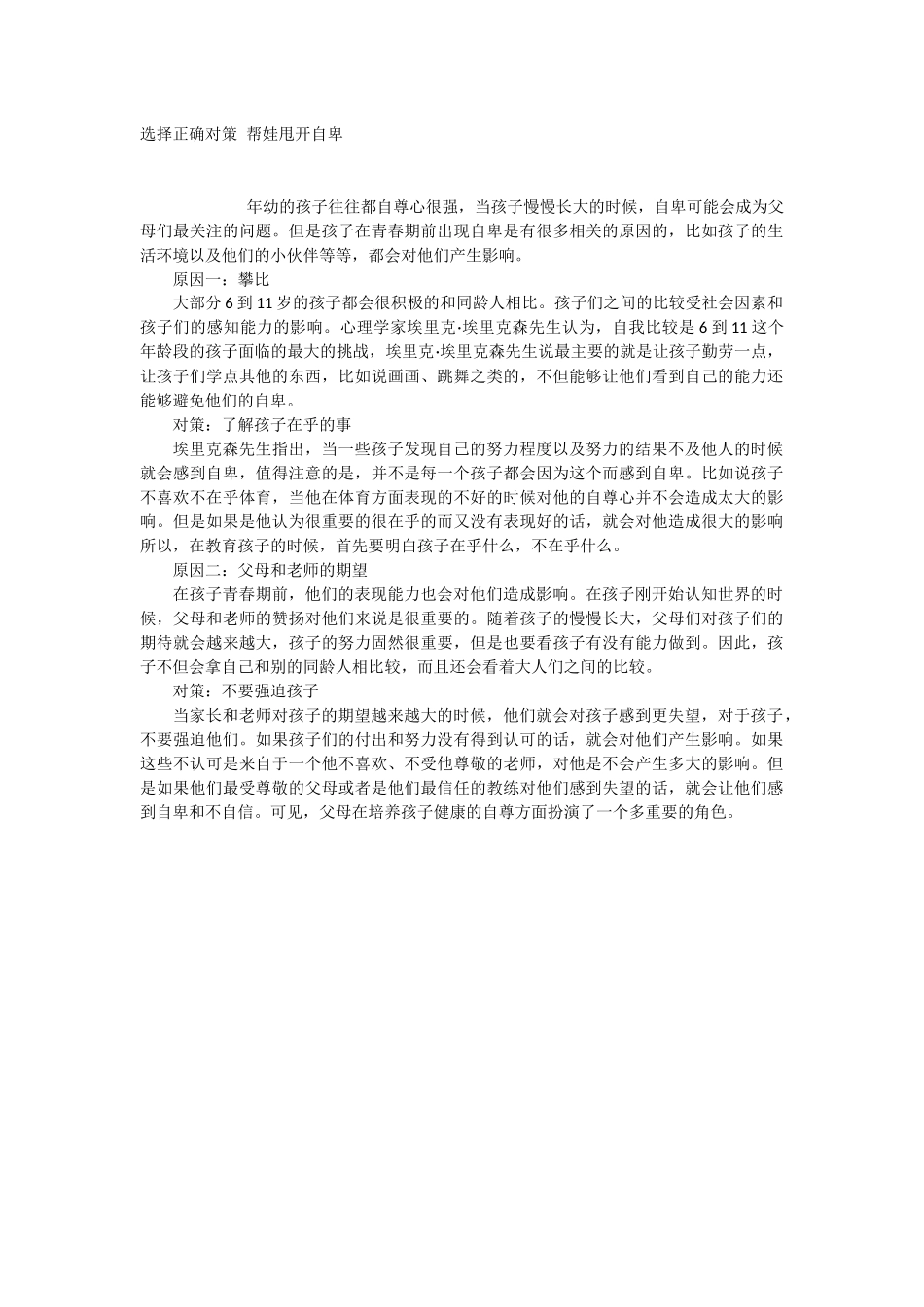 选择正确对策 帮娃甩开自卑

年幼的孩子往往都自尊心很强，当孩子慢慢长大的时候，自卑可能会成为父母们最关注的问题。但是孩子在青春期前出现自卑是有很多相关的原因的，比如孩子的生活环境以及他们的小伙伴等等，都会对他们产生影响。

原因一：攀比

大部分 6 到 11 岁的孩子都会很积极的和同龄人相比。孩子们之间的比较受社会因素和孩子们的感知能力的影响。心理学家埃里克·埃里克森先生认为，自我比较是 6 到 11 这个年龄段的孩子面临的最大的挑战，埃里克·埃里克森先生说最主要的就是让孩子勤劳一点，让孩子们学点其他的东西，比如说画画、跳舞之类的，不但能够让他们看到自己的能力还能够避免他们的自卑。

对策：了解孩子在乎的事

埃里克森先生指出，当一些孩子发现自己的努力程度以及努力的结果不及他人的时候就会感到自卑，值得注意的是，并不是每一个孩子都会因为这个而感到自卑。比如说孩子不喜欢不在乎体育，当他在体育方面表现的不好的时候对他的自尊心并不会造成太大的影响。但是如果是他认为很重要的很在乎的而又没有表现好的话，就会对他造成很大的影响所以，在教育孩子的时候，首先要明白孩子在乎什么，不在乎什么。

原因二：父母和老师的期望

在孩子青春期前，他们的表现能力也会对他们造成影响。在孩子刚开始认知世界的时候，父母和老师的赞扬对他们来说是很重要的。随着孩子的慢慢长大，父母们对孩子们的期待就会越来越大，孩子的努力固然很重要，但是也要看孩子有没有能力做到。因此，孩子不但会拿自己和别的同龄人相比较，而且还会看着大人们之间的比较。

对策：不要强迫孩子

当家长和老师对孩子的期望越来越大的时候，他们就会对孩子感到更失望，对于孩子，不要强迫他们。如果孩子们的付出和努力没有得到认可的话，就会对他们产生影响。如果这些不认可是来自于一个他不喜欢、不受他尊敬的老师，对他是不会产生多大的影响。但是如果他们最受尊敬的父母或者是他们最信任的教练对他们感到失望的话，就会让他们感到自卑和不自信。可见，父母在培养孩子健康的自尊方面扮演了一个多重要的角色。